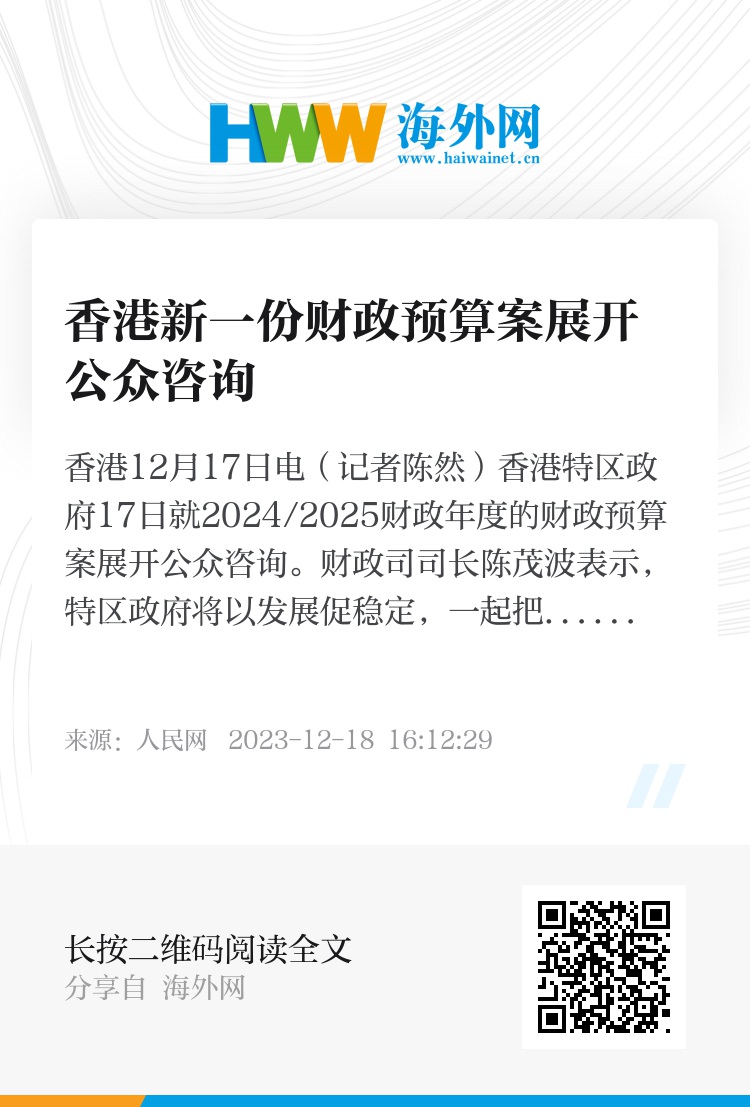 HWW 海外网
www.haiwainet.cn

香港新一份财政预算案展开公众咨询

香港12月17日电（记者陈然）香港特区政府17日就2024/2025财政年度的财政预算案展开公众咨询。财政司司长陈茂波表示，特区政府将以发展促稳定，一起把......

来源：人民网 2023-12-18 16:12:29

长按二维码阅读全文
分享自 海外网